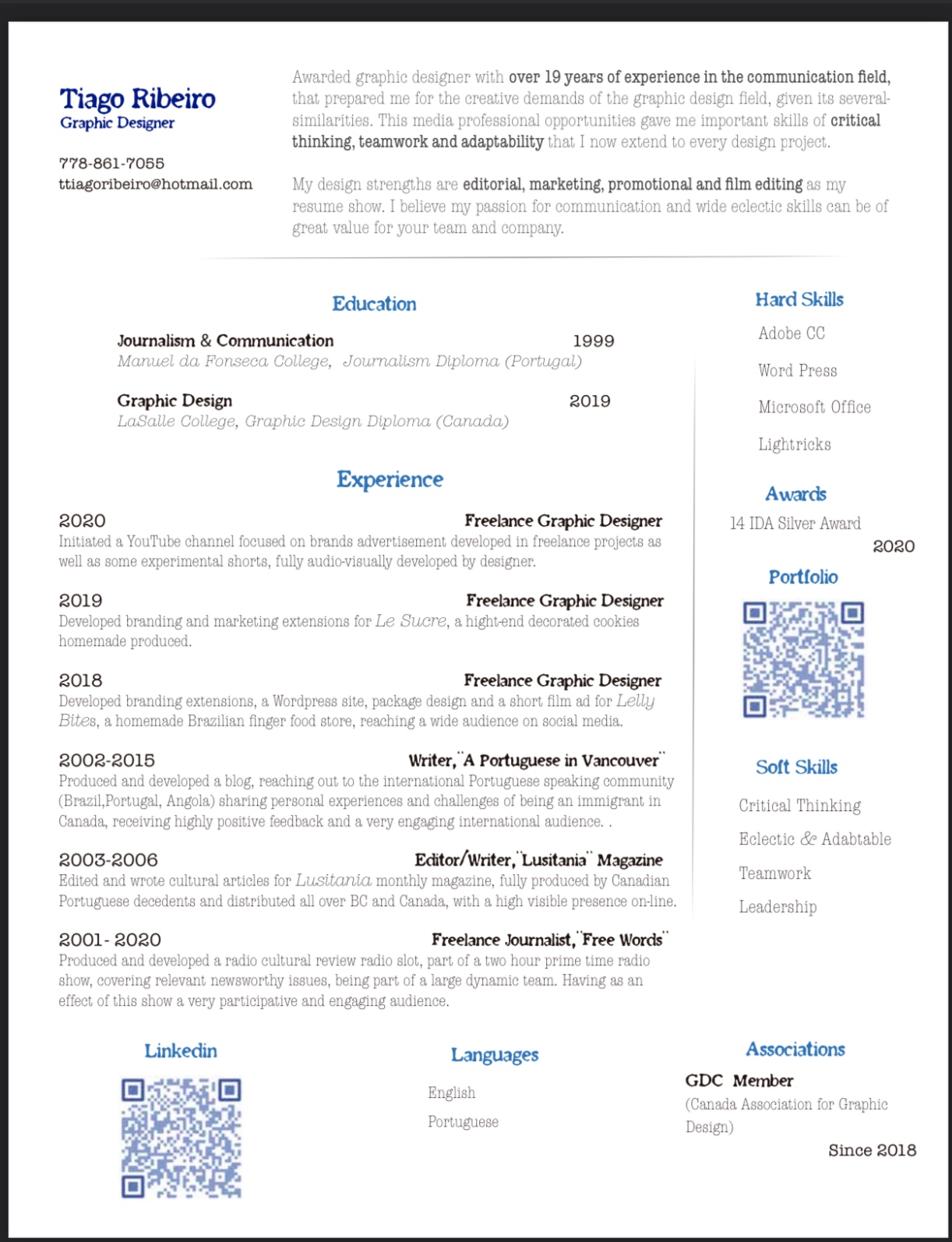 Tiago Ribeiro
Graphic Designer

778-861-7055
ttiagoribeiro@hotmail.com

Awarded graphic designer with over 19 years of experience in the communication field, that prepared me for the creative demands of the graphic design field, given its several-similarities. This media professional opportunities gave me important skills of critical thinking, teamwork and adaptability that I now extend to every design project.

My design strengths are editorial, marketing, promotional and film editing as my resume show. I believe my passion for communication and wide eclectic skills can be of great value for your team and company.

Education

Journalism & Communication 1999
Manuel da Fonseca College, Journalism Diploma (Portugal)

Graphic Design 2019
LaSalle College, Graphic Design Diploma (Canada)

Experience

2020 Freelance Graphic Designer
Initiated a YouTube channel focused on brands advertisement developed in freelance projects as well as some experimental shorts, fully audio-visually developed by designer.

2019 Freelance Graphic Designer
Developed branding and marketing extensions for Le Sucre, a hight-end decorated cookies homemade produced.

2018 Freelance Graphic Designer
Developed branding extensions, a Wordpress site, package design and a short film ad for Lelly Bites, a homemade Brazilian finger food store, reaching a wide audience on social media.

2002-2015 Writer, "A Portuguese in Vancouver"
Produced and developed a blog, reaching out to the international Portuguese speaking community (Brazil,Portugal, Angola) sharing personal experiences and challenges of being an immigrant in Canada, receiving highly positive feedback and a very engaging international audience. .

2003-2006 Editor/Writer, "Lusitania" Magazine
Edited and wrote cultural articles for Lusitania monthly magazine, fully produced by Canadian Portuguese decedents and distributed all over BC and Canada, with a high visible presence on-line.

2001- 2020 Freelance Journalist, "Free Words"
Produced and developed a radio cultural review radio slot, part of a two hour prime time radio show, covering relevant newsworthy issues, being part of a large dynamic team. Having as an effect of this show a very participative and engaging audience.

Hard Skills
Adobe CC
Word Press
Microsoft Office
Lightricks

Awards
14 IDA Silver Award
2020

Portfolio

Soft Skills
Critical Thinking
Eclectic & Adabtable
Teamwork
Leadership

Linkedin

Languages
English
Portuguese

Associations
GDC Member
(Canada Association for Graphic Design)
Since 2018